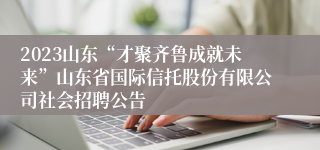 2023山东“才聚齐鲁成就未来”山东省国际信托股份有限公司社会招聘公告